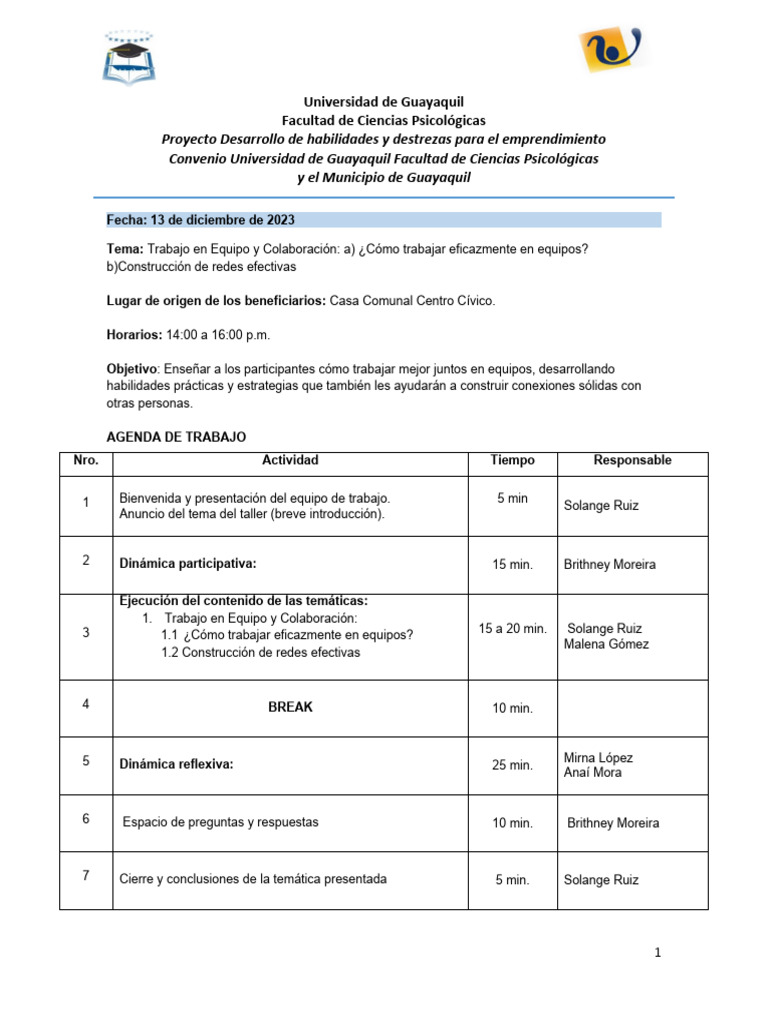 Universidad de Guayaquil
Facultad de Ciencias Psicológicas
Proyecto Desarrollo de habilidades y destrezas para el emprendimiento
Convenio Universidad de Guayaquil Facultad de Ciencias Psicológicas
y el Municipio de Guayaquil

Fecha: 13 de diciembre de 2023

Tema: Trabajo en Equipo y Colaboración: a) ¿Cómo trabajar eficazmente en equipos? b)Construcción de redes efectivas

Lugar de origen de los beneficiarios: Casa Comunal Centro Cívico.

Horarios: 14:00 a 16:00 p.m.

Objetivo: Enseñar a los participantes cómo trabajar mejor juntos en equipos, desarrollando habilidades prácticas y estrategias que también les ayudarán a construir conexiones sólidas con otras personas.

AGENDA DE TRABAJO

| Nro. | Actividad | Tiempo | Responsable |
|---|---|---|---|
| 1 | Bienvenida y presentación del equipo de trabajo. Anuncio del tema del taller (breve introducción). | 5 min | Solange Ruiz |
| 2 | Dinámica participativa: | 15 min. | Brithney Moreira |
| 3 | Ejecución del contenido de las temáticas: 1. Trabajo en Equipo y Colaboración: 1.1 ¿Cómo trabajar eficazmente en equipos? 1.2 Construcción de redes efectivas | 15 a 20 min. | Solange Ruiz Malena Gómez |
| 4 | BREAK | 10 min. | |
| 5 | Dinámica reflexiva: | 25 min. | Mirna López Anaí Mora |
| 6 | Espacio de preguntas y respuestas | 10 min. | Brithney Moreira |
| 7 | Cierre y conclusiones de la temática presentada | 5 min. | Solange Ruiz |

1